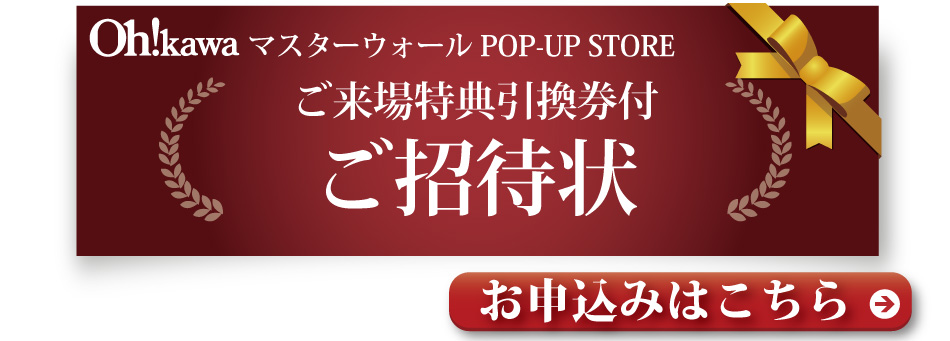 Oh!kawa マスターウォール POP-UP STORE

ご来場特典引換券付

ご招待状

お申込みはこちら